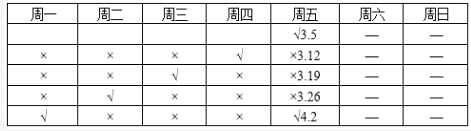 | 周一 | 周二 | 周三 | 周四 | 周五 | 周六 | 周日 |
|---|---|---|---|---|---|---|
|  |  |  |  | √3.5 | — | — |
| × | × | × | √ | ×3.12 | — | — |
| × | × | √ | × | ×3.19 | — | — |
| × | √ | × | × | ×3.26 | — | — |
| √ | × | × | × | √4.2 | — | — |